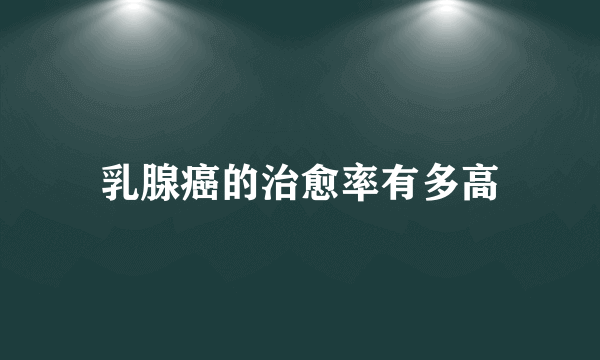 乳腺癌的治愈率有多高